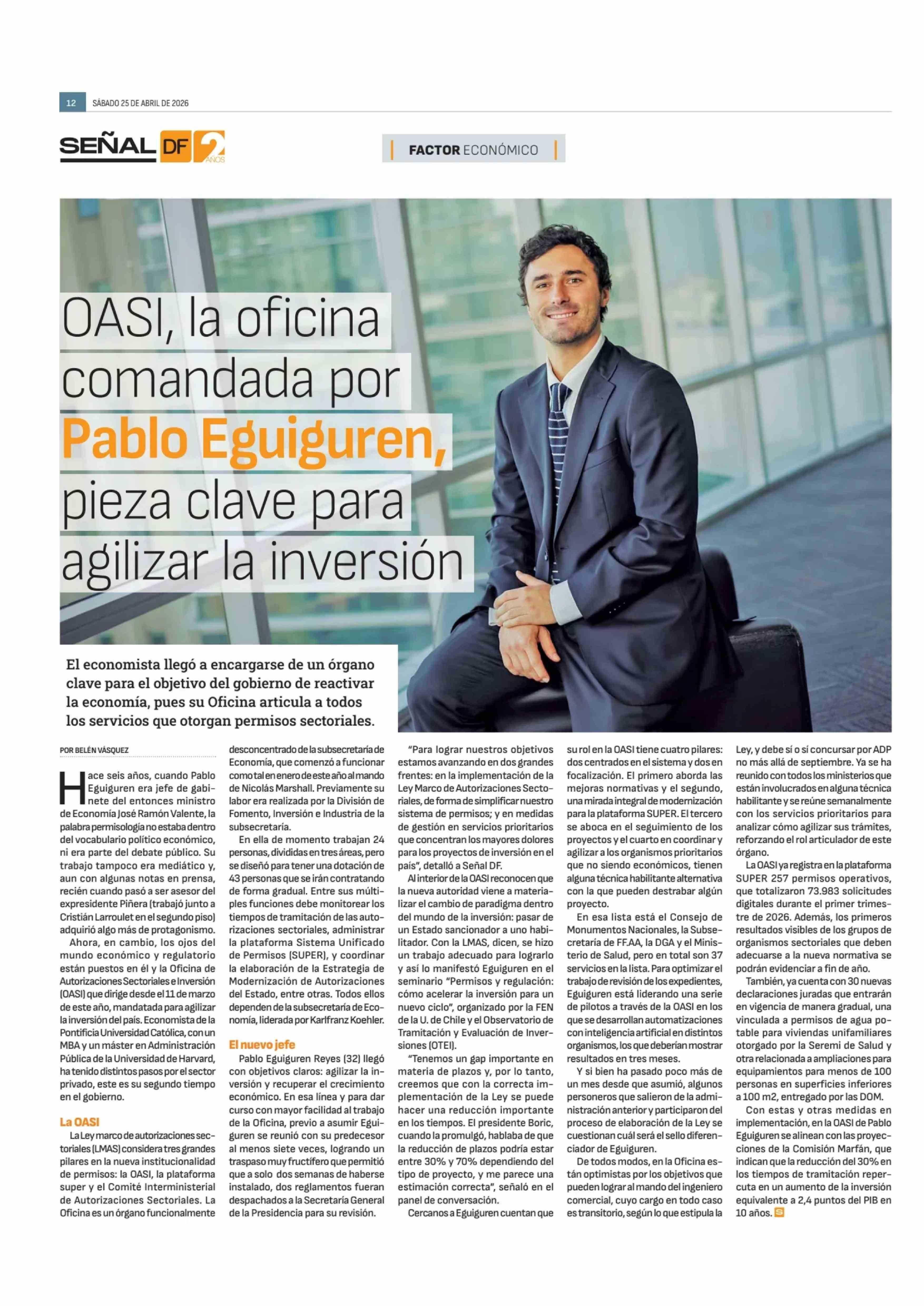 12 SÁBADO 25 DE ABRIL DE 2026

SEÑAL DF 2 AÑOS

FACTOR ECONÓMICO

OASI, la oficina comandada por Pablo Eguiguren, pieza clave para agilizar la inversión

El economista llegó a encargarse de un órgano clave para el objetivo del gobierno de reactivar la economía, pues su Oficina articula a todos los servicios que otorgan permisos sectoriales.

POR BELÉN VÁSQUEZ

Hace seis años, cuando Pablo Eguiguren era jefe de gabinete del entonces ministro de Economía José Ramón Valente, la palabra permisología no estaba dentro del vocabulario político económico, ni era parte del debate público. Su trabajo tampoco era mediático y, aun con algunas notas en prensa, recién cuando pasó a ser asesor del expresidente Piñera (trabajó junto a Cristián Larroulet en el segundo piso) adquirió algo más de protagonismo.

Ahora, en cambio, los ojos del mundo económico y regulatorio están puestos en él y la Oficina de Autorizaciones Sectoriales e Inversión (OASI) que dirige desde el 11 de marzo de este año, mandatada para agilizar la inversión del país. Economista de la Pontificia Universidad Católica, con un MBA y un máster en Administración Pública de la Universidad de Harvard, ha tenido distintos pasos por el sector privado, este es su segundo tiempo en el gobierno.

La OASI

La Ley marco de autorizaciones sectoriales (LMAS) considera tres grandes pilares en la nueva institucionalidad de permisos: la OASI, la plataforma super y el Comité Interministerial de Autorizaciones Sectoriales. La Oficina es un órgano funcionalmente desconcentrado de la subsecretaría de Economía, que comenzó a funcionar como tal en enero de este año al mando de Nicolás Marshall. Previamente su labor era realizada por la División de Fomento, Inversión e Industria de la subsecretaría.

En ella de momento trabajan 24 personas, divididas en tres áreas, pero se diseñó para tener una dotación de 43 personas que se irán contratando de forma gradual. Entre sus múltiples funciones debe monitorear los tiempos de tramitación de las autorizaciones sectoriales, administrar la plataforma Sistema Unificado de Permisos (SUPER), y coordinar la elaboración de la Estrategia de Modernización de Autorizaciones del Estado, entre otras. Todos ellos dependen de la subsecretaría de Economía, liderada por Karlfranz Koehler.

El nuevo jefe

Pablo Eguiguren Reyes (32) llegó con objetivos claros: agilizar la inversión y recuperar el crecimiento económico. En esa línea y para dar curso con mayor facilidad al trabajo de la Oficina, previo a asumir Eguiguren se reunió con su predecesor al menos siete veces, logrando un traspaso muy fructífero que permitió que a solo dos semanas de haberse instalado, dos reglamentos fueran despachados a la Secretaría General de la Presidencia para su revisión.

"Para lograr nuestros objetivos estamos avanzando en dos grandes frentes: en la implementación de la Ley Marco de Autorizaciones Sectoriales, de forma de simplificar nuestro sistema de permisos; y en medidas de gestión en servicios prioritarios que concentran los mayores dolores para los proyectos de inversión en el país", detalló a Señal DF.

Al interior de la OASI reconocen que la nueva autoridad viene a materializar el cambio de paradigma dentro del mundo de la inversión: pasar de un Estado sancionador a uno habilitador. Con la LMAS, dicen, se hizo un trabajo adecuado para lograrlo y así lo manifestó Eguiguren en el seminario "Permisos y regulación: cómo acelerar la inversión para un nuevo ciclo", organizado por la FEN de la U. de Chile y el Observatorio de Tramitación y Evaluación de Inversiones (OTEI).

"Tenemos un gap importante en materia de plazos y, por lo tanto, creemos que con la correcta implementación de la Ley se puede hacer una reducción importante en los tiempos. El presidente Boric, cuando la promulgó, hablaba de que la reducción de plazos podría estar entre 30% y 70% dependiendo del tipo de proyecto, y me parece una estimación correcta", señaló en el panel de conversación.

Cercanos a Eguiguren cuentan que su rol en la OASI tiene cuatro pilares: dos centrados en el sistema y dos en focalización. El primero aborda las mejoras normativas y el segundo, una mirada integral de modernización para la plataforma SUPER. El tercero se aboca en el seguimiento de los proyectos y el cuarto en coordinar y agilizar a los organismos prioritarios que no siendo económicos, tienen alguna técnica habilitante alternativa con la que pueden destrabar algún proyecto.

En esa lista está el Consejo de Monumentos Nacionales, la Subsecretaría de FF.AA, la DGA y el Ministerio de Salud, pero en total son 37 servicios en la lista. Para optimizar el trabajo de revisión de los expedientes, Eguiguren está liderando una serie de pilotos a través de la OASI en los que se desarrollan automatizaciones con inteligencia artificial en distintos organismos, los que deberían mostrar resultados en tres meses.

Y si bien ha pasado poco más de un mes desde que asumió, algunos personeros que salieron de la administración anterior y participaron del proceso de elaboración de la Ley se cuestionan cuál será el sello diferenciador de Eguiguren.

De todos modos, en la Oficina están optimistas por los objetivos que pueden lograr al mando del ingeniero comercial, cuyo cargo en todo caso es transitorio, según lo que estipula la Ley, y debe sí o sí concursar por ADP no más allá de septiembre. Ya se ha reunido con todos los ministerios que están involucrados en alguna técnica habilitante y se reúne semanalmente con los servicios prioritarios para analizar cómo agilizar sus trámites, reforzando el rol articulador de este órgano.

La OASI ya registra en la plataforma SUPER 257 permisos operativos, que totalizaron 73.983 solicitudes digitales durante el primer trimestre de 2026. Además, los primeros resultados visibles de los grupos de organismos sectoriales que deben adecuarse a la nueva normativa se podrán evidenciar a fin de año.

También, ya cuenta con 30 nuevas declaraciones juradas que entrarán en vigencia de manera gradual, una vinculada a permisos de agua potable para viviendas unifamiliares otorgado por la Seremi de Salud y otra relacionada a ampliaciones para equipamientos para menos de 100 personas en superficies inferiores a 100 m2, entregado por las DOM.

Con estas y otras medidas en implementación, en la OASI de Pablo Eguiguren se alinean con las proyecciones de la Comisión Marfán, que indican que la reducción del 30% en los tiempos de tramitación repercuta en un aumento de la inversión equivalente a 2,4 puntos del PIB en 10 años.